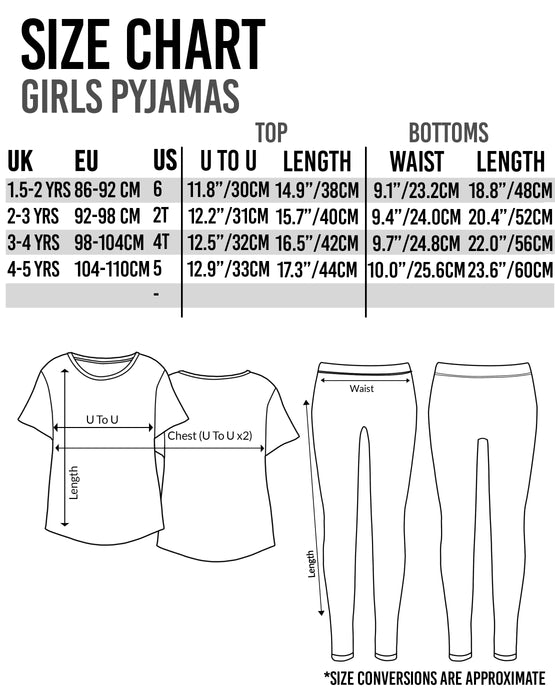 SIZE CHART
GIRLS PYJAMAS

| | | | TOP | | BOTTOMS | |
|---|---|---|---|---|---|---|
| UK | EU | US | U TO U | LENGTH | WAIST | LENGTH |
| 1.5-2 YRS | 86-92 CM | 6 | 11.8"/30CM | 14.9"/38CM | 9.1"/23.2CM | 18.8"/48CM |
| 2-3 YRS | 92-98 CM | 2T | 12.2"/31CM | 15.7"/40CM | 9.4"/24.0CM | 20.4"/52CM |
| 3-4 YRS | 98-104CM | 4T | 12.5"/32CM | 16.5"/42CM | 9.7"/24.8CM | 22.0"/56CM |
| 4-5 YRS | 104-110CM | 5 | 12.9"/33CM | 17.3"/44CM | 10.0"/25.6CM | 23.6"/60CM |
| | | - | | | | |

U To U
Chest (U To U x2)
Length
Waist
Length

*SIZE CONVERSIONS ARE APPROXIMATE